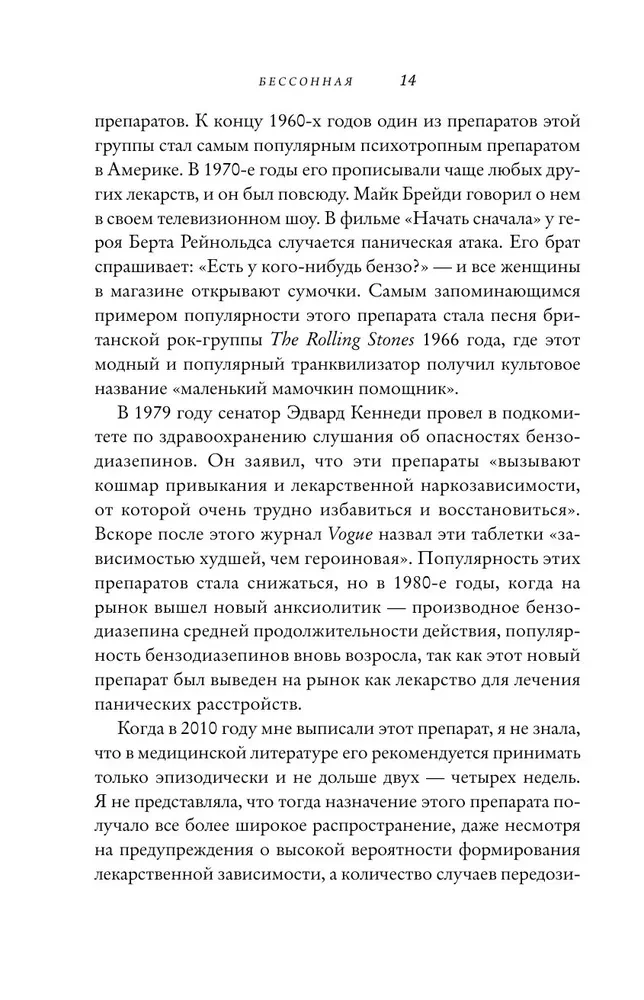 БЕССОННАЯ 14

препаратов. К концу 1960-х годов один из препаратов этой группы стал самым популярным психотропным препаратом в Америке. В 1970-е годы его прописывали чаще любых других лекарств, и он был повсюду. Майк Брейди говорил о нем в своем телевизионном шоу. В фильме «Начать сначала» у героя Берта Рейнольдса случается паническая атака. Его брат спрашивает: «Есть у кого-нибудь бензо?» — и все женщины в магазине открывают сумочки. Самым запоминающимся примером популярности этого препарата стала песня британской рок-группы The Rolling Stones 1966 года, где этот модный и популярный транквилизатор получил культовое название «маленький мамочкин помощник».

В 1979 году сенатор Эдвард Кеннеди провел в подкомитете по здравоохранению слушания об опасностях бензодиазепинов. Он заявил, что эти препараты «вызывают кошмар привыкания и лекарственной наркозависимости, от которой очень трудно избавиться и восстановиться». Вскоре после этого журнал Vogue назвал эти таблетки «зависимостью худшей, чем героиновая». Популярность этих препаратов стала снижаться, но в 1980-е годы, когда на рынок вышел новый анксиолитик — производное бензодиазепина средней продолжительности действия, популярность бензодиазепинов вновь возросла, так как этот новый препарат был выведен на рынок как лекарство для лечения панических расстройств.

Когда в 2010 году мне выписали этот препарат, я не знала, что в медицинской литературе его рекомендуется принимать только эпизодически и не дольше двух — четырех недель. Я не представляла, что тогда назначение этого препарата получало все более широкое распространение, даже несмотря на предупреждения о высокой вероятности формирования лекарственной зависимости, а количество случаев передози-